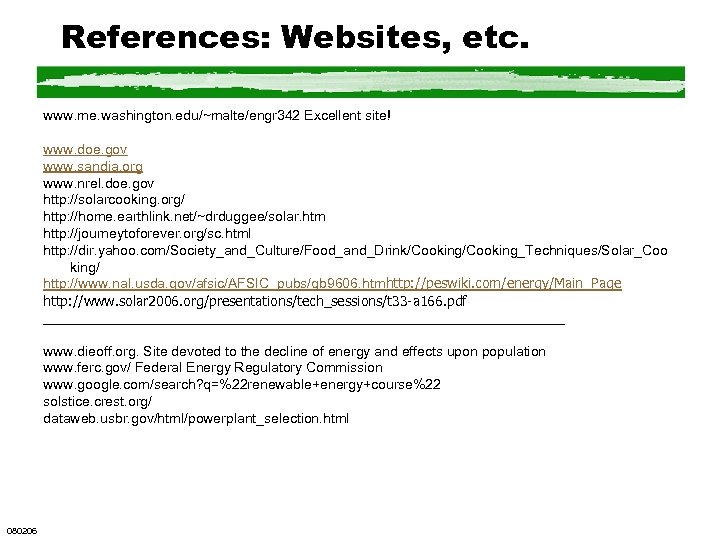 References: Websites, etc.

www.me.washington.edu/~malte/engr342 Excellent site!

www.doe.gov
www.sandia.org
www.nrel.doe.gov
http://solarcooking.org/
http://home.earthlink.net/~drduggee/solar.htm
http://journeytoforever.org/sc.html
http://dir.yahoo.com/Society_and_Culture/Food_and_Drink/Cooking/Cooking_Techniques/Solar_Cooking/
http://www.nal.usda.gov/afsic/AFSIC_pubs/qb9606.htmhttp://peswiki.com/energy/Main_Page
http://www.solar2006.org/presentations/tech_sessions/t33-a166.pdf

www.dieoff.org. Site devoted to the decline of energy and effects upon population
www.ferc.gov/ Federal Energy Regulatory Commission
www.google.com/search?q=%22renewable+energy+course%22
solstice.crest.org/
dataweb.usbr.gov/html/powerplant_selection.html

080206